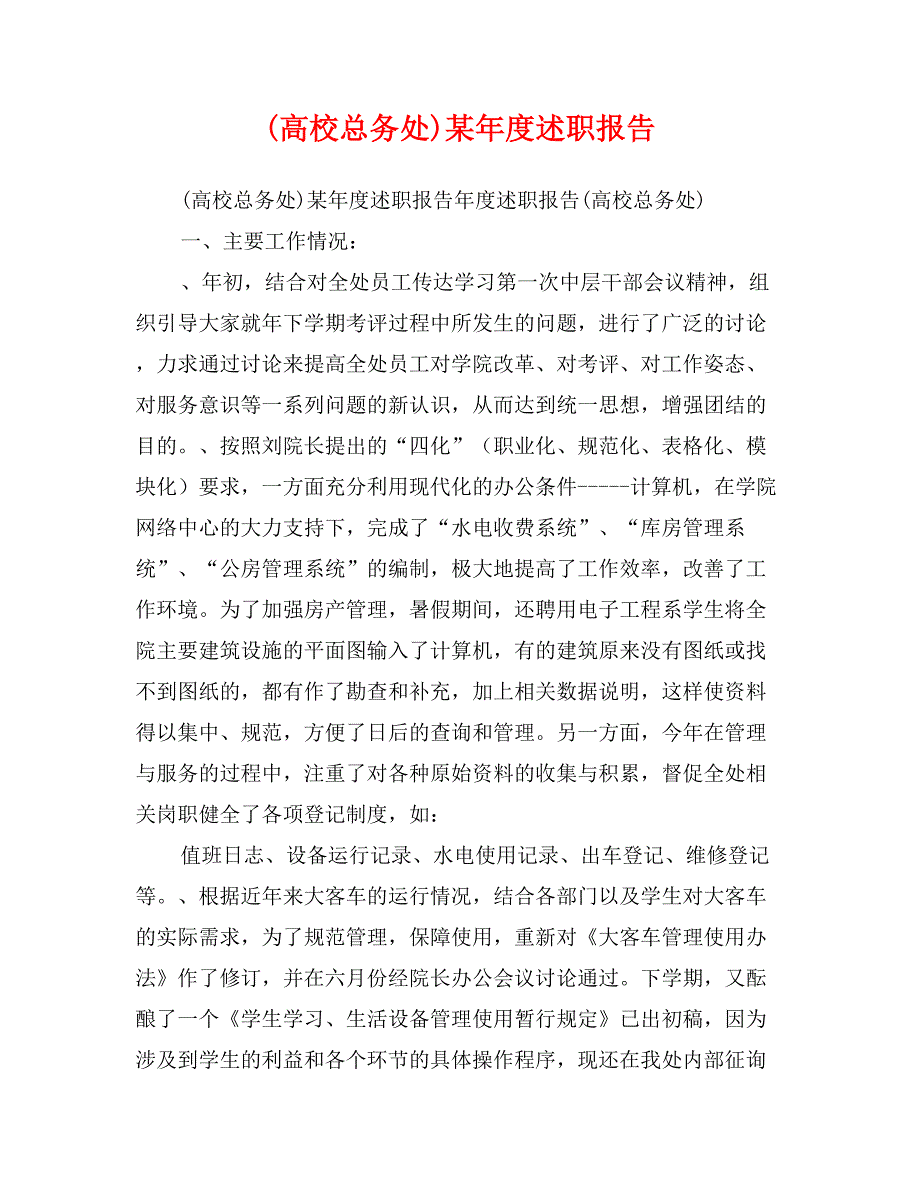 (高校总务处)某年度述职报告

(高校总务处)某年度述职报告年度述职报告(高校总务处)

一、主要工作情况：

、年初，结合对全处员工传达学习第一次中层干部会议精神，组织引导大家就年下学期考评过程中所发生的问题，进行了广泛的讨论，力求通过讨论来提高全处员工对学院改革、对考评、对工作姿态、对服务意识等一系列问题的新认识，从而达到统一思想，增强团结的目的。、按照刘院长提出的“四化”（职业化、规范化、表格化、模块化）要求，一方面充分利用现代化的办公条件-----计算机，在学院网络中心的大力支持下，完成了“水电收费系统”、“库房管理系统”、“公房管理系统”的编制，极大地提高了工作效率，改善了工作环境。为了加强房产管理，暑假期间，还聘用电子工程系学生将全院主要建筑设施的平面图输入了计算机，有的建筑原来没有图纸或找不到图纸的，都有作了勘查和补充，加上相关数据说明，这样使资料得以集中、规范，方便了日后的查询和管理。另一方面，今年在管理与服务的过程中，注重了对各种原始资料的收集与积累，督促全处相关岗职健全了各项登记制度，如：

值班日志、设备运行记录、水电使用记录、出车登记、维修登记等。、根据近年来大客车的运行情况，结合各部门以及学生对大客车的实际需求，为了规范管理，保障使用，重新对《大客车管理使用办法》作了修订，并在六月份经院长办公会议讨论通过。下学期，又酝酿了一个《学生学习、生活设备管理使用暂行规定》已出初稿，因为涉及到学生的利益和各个环节的具体操作程序，现还在我处内部征询